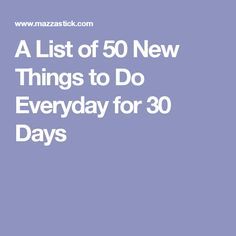 www.mazzastick.com

A List of 50 New Things to Do Everyday for 30 Days